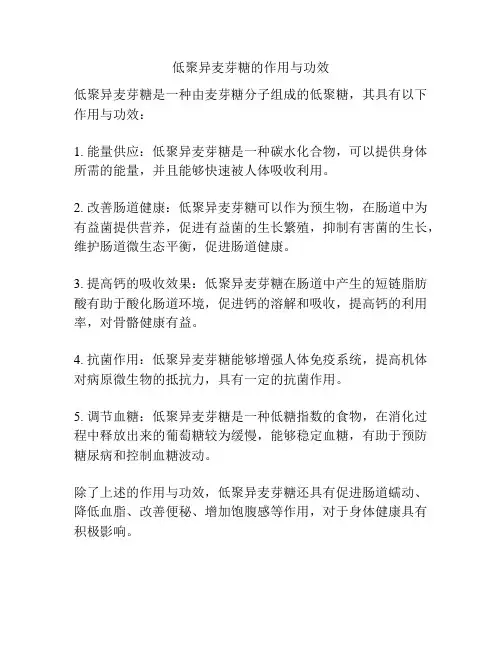 低聚异麦芽糖的作用与功效

低聚异麦芽糖是一种由麦芽糖分子组成的低聚糖，其具有以下作用与功效：

1. 能量供应：低聚异麦芽糖是一种碳水化合物，可以提供身体所需的能量，并且能够快速被人体吸收利用。

2. 改善肠道健康：低聚异麦芽糖可以作为预生物，在肠道中为有益菌提供营养，促进有益菌的生长繁殖，抑制有害菌的生长，维护肠道微生态平衡，促进肠道健康。

3. 提高钙的吸收效果：低聚异麦芽糖在肠道中产生的短链脂肪酸有助于酸化肠道环境，促进钙的溶解和吸收，提高钙的利用率，对骨骼健康有益。

4. 抗菌作用：低聚异麦芽糖能够增强人体免疫系统，提高机体对病原微生物的抵抗力，具有一定的抗菌作用。

5. 调节血糖：低聚异麦芽糖是一种低糖指数的食物，在消化过程中释放出来的葡萄糖较为缓慢，能够稳定血糖，有助于预防糖尿病和控制血糖波动。

除了上述的作用与功效，低聚异麦芽糖还具有促进肠道蠕动、降低血脂、改善便秘、增加饱腹感等作用，对于身体健康具有积极影响。